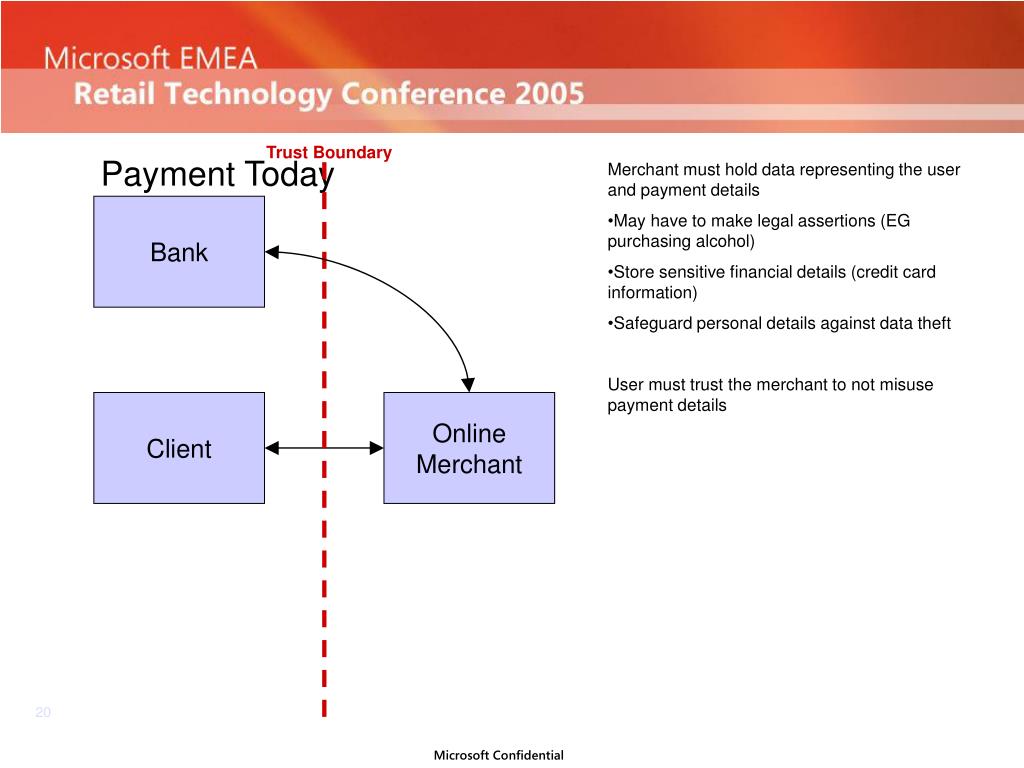 Microsoft EMEA
Retail Technology Conference 2005

Trust Boundary

Payment Today

Bank

Client

Online Merchant

Merchant must hold data representing the user and payment details

•May have to make legal assertions (EG purchasing alcohol)

•Store sensitive financial details (credit card information)

•Safeguard personal details against data theft

User must trust the merchant to not misuse payment details

20

Microsoft Confidential